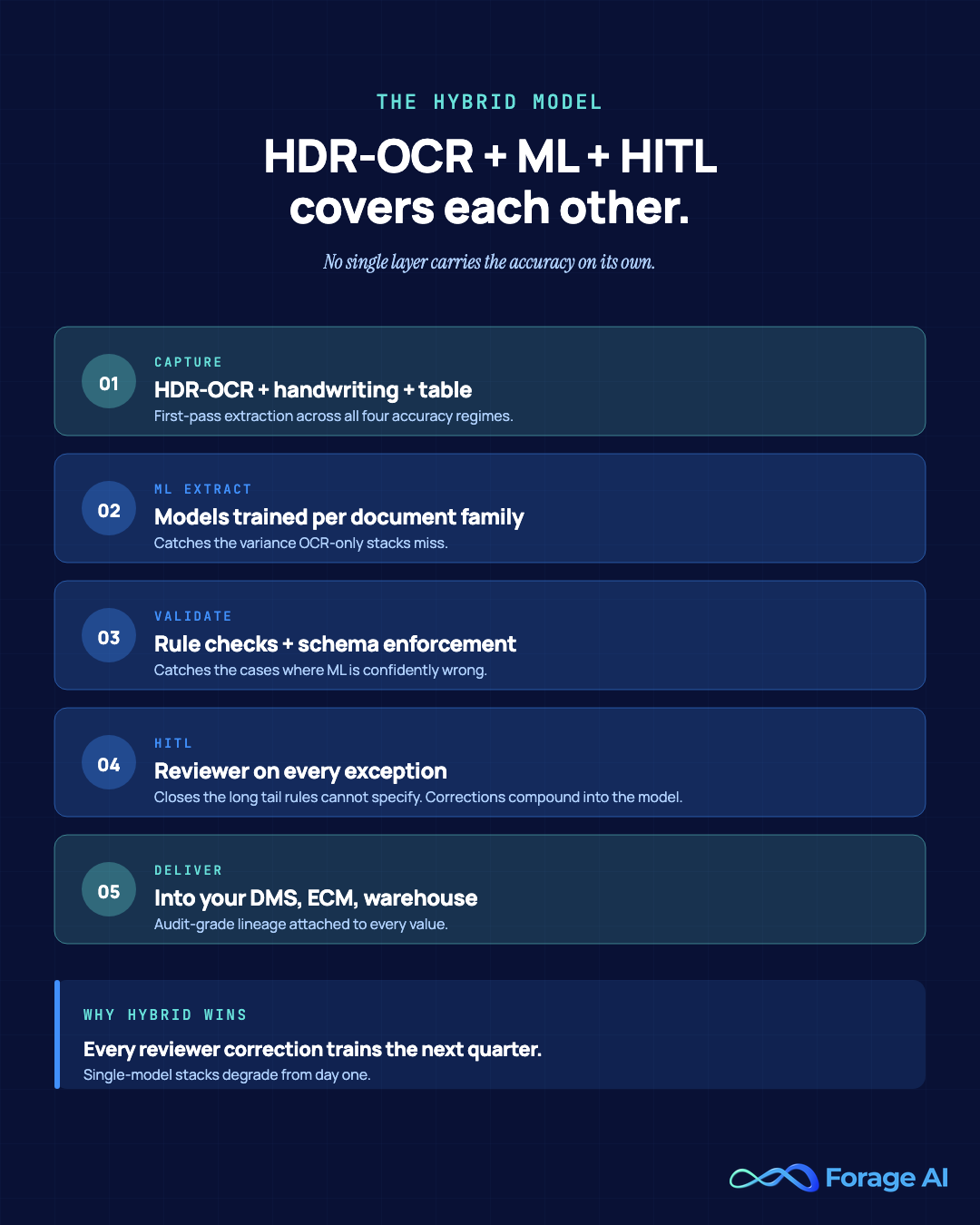 THE HYBRID MODEL

HDR-OCR + ML + HITL covers each other.

No single layer carries the accuracy on its own.

01
CAPTURE
HDR-OCR + handwriting + table
First-pass extraction across all four accuracy regimes.

02
ML EXTRACT
Models trained per document family
Catches the variance OCR-only stacks miss.

03
VALIDATE
Rule checks + schema enforcement
Catches the cases where ML is confidently wrong.

04
HITL
Reviewer on every exception
Closes the long tail rules cannot specify. Corrections compound into the model.

05
DELIVER
Into your DMS, ECM, warehouse
Audit-grade lineage attached to every value.

WHY HYBRID WINS
Every reviewer correction trains the next quarter.
Single-model stacks degrade from day one.

Forage AI